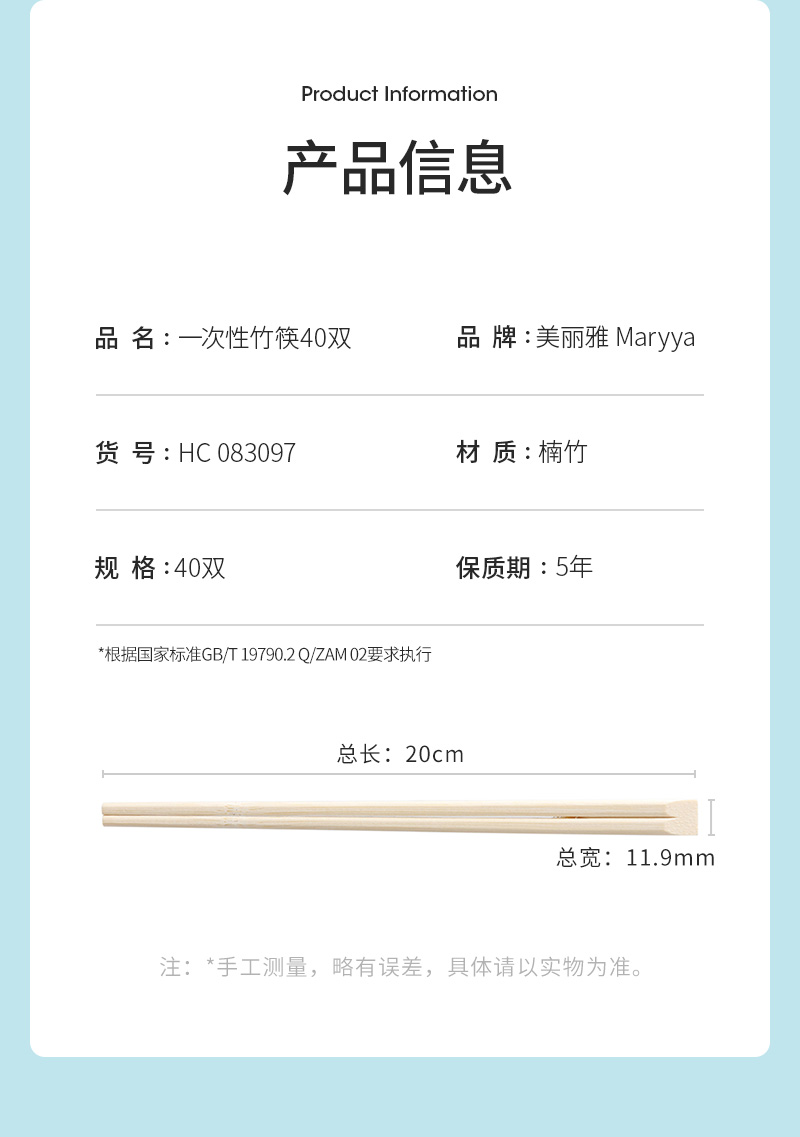 Product Information

产品信息

品 名：一次性竹筷40双

品 牌：美丽雅 Maryya

货 号：HC 083097

材 质：楠竹

规 格：40双

保质期：5年

*根据国家标准GB/T 19790.2 Q/ZAM 02要求执行

总长：20cm

总宽：11.9mm

注：*手工测量，略有误差，具体请以实物为准。